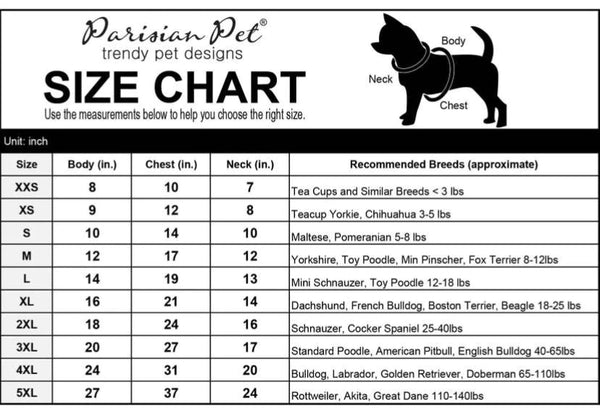 Parisian Pet®
trendy pet designs

SIZE CHART
Use the measurements below to help you choose the right size.

Body
Neck
Chest

Unit: inch

| Size | Body (in.) | Chest (in.) | Neck (in.) | Recommended Breeds (approximate) |
|---|---|---|---|---|
| XXS | 8 | 10 | 7 | Tea Cups and Similar Breeds < 3 lbs |
| XS | 9 | 12 | 8 | Teacup Yorkie, Chihuahua 3-5 lbs |
| S | 10 | 14 | 10 | Maltese, Pomeranian 5-8 lbs |
| M | 12 | 17 | 12 | Yorkshire, Toy Poodle, Min Pinscher, Fox Terrier 8-12lbs |
| L | 14 | 19 | 13 | Mini Schnauzer, Toy Poodle 12-18 lbs |
| XL | 16 | 21 | 14 | Dachshund, French Bulldog, Boston Terrier, Beagle 18-25 lbs |
| 2XL | 18 | 24 | 16 | Schnauzer, Cocker Spaniel 25-40lbs |
| 3XL | 20 | 27 | 17 | Standard Poodle, American Pitbull, English Bulldog 40-65lbs |
| 4XL | 24 | 31 | 20 | Bulldog, Labrador, Golden Retriever, Doberman 65-110lbs |
| 5XL | 27 | 37 | 24 | Rottweiler, Akita, Great Dane 110-140lbs |